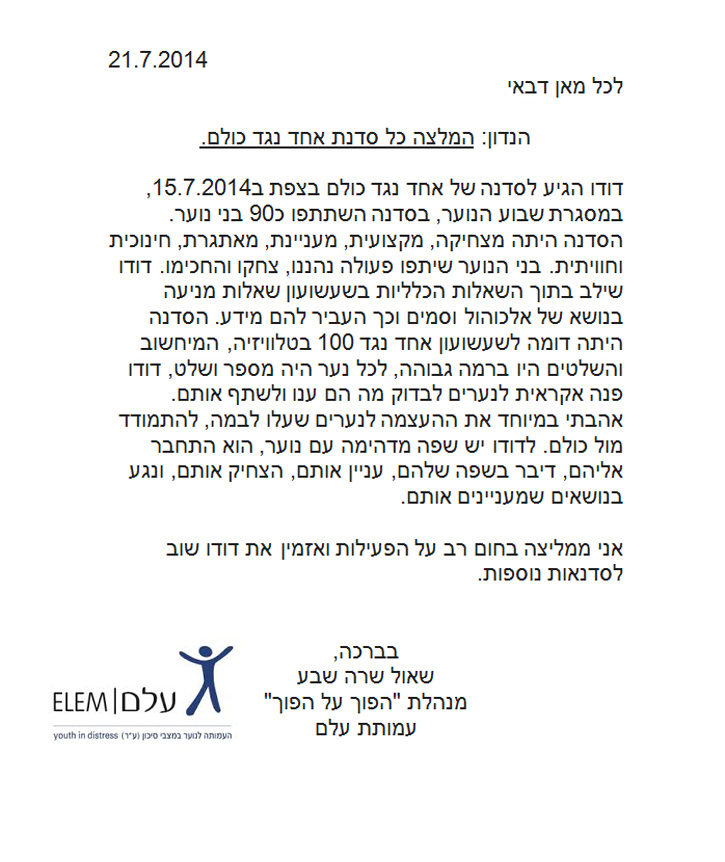 21.7.2014

לכל מאן דבאי

הנדון: המלצה כל סדנת אחד נגד כולם.

דודו הגיע לסדנה של אחד נגד כולם בצפת ב15.7.2014, במסגרת שבוע הנוער, בסדנה השתתפו כ90 בני נוער. הסדנה היתה מצחיקה, מקצועית, מעניינת, מאתגרת, חינוכית וחוויתית. בני הנוער שיתפו פעולה נהננו, צחקו והחכימו. דודו שילב בתוך השאלות הכלליות בשעשועון שאלות מניעה בנושא של אלכוהול וסמים וכך העביר להם מידע. הסדנה היתה דומה לשעשועון אחד נגד 100 בטלוויזיה, המיחשוב והשלטים היו ברמה גבוהה, לכל נער היה מספר ושלט, דודו פנה אקראית לנערים לבדוק מה הם ענו ולשתף אותם. אהבתי במיוחד את ההעצמה לנערים שעלו לבמה, להתמודד מול כולם. לדודו יש שפה מדהימה עם נוער, הוא התחבר אליהם, דיבר בשפה שלהם, עניין אותם, הצחיק אותם, ונגע בנושאים שמעניינים אותם.

אני ממליצה בחום רב על הפעילות ואזמין את דודו שוב לסדנאות נוספות.

בברכה,
שאול שרה שבע
מנהלת "הפוך על הפוך"
עמותת עלם

ELEM | עלם
youth in distress העמותה לנוער במצבי סיכון (ע"ר)